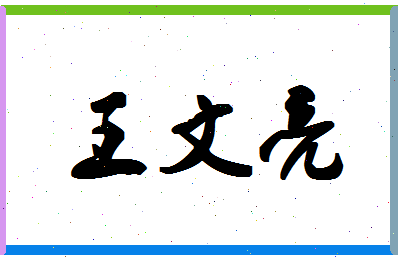 王文亮